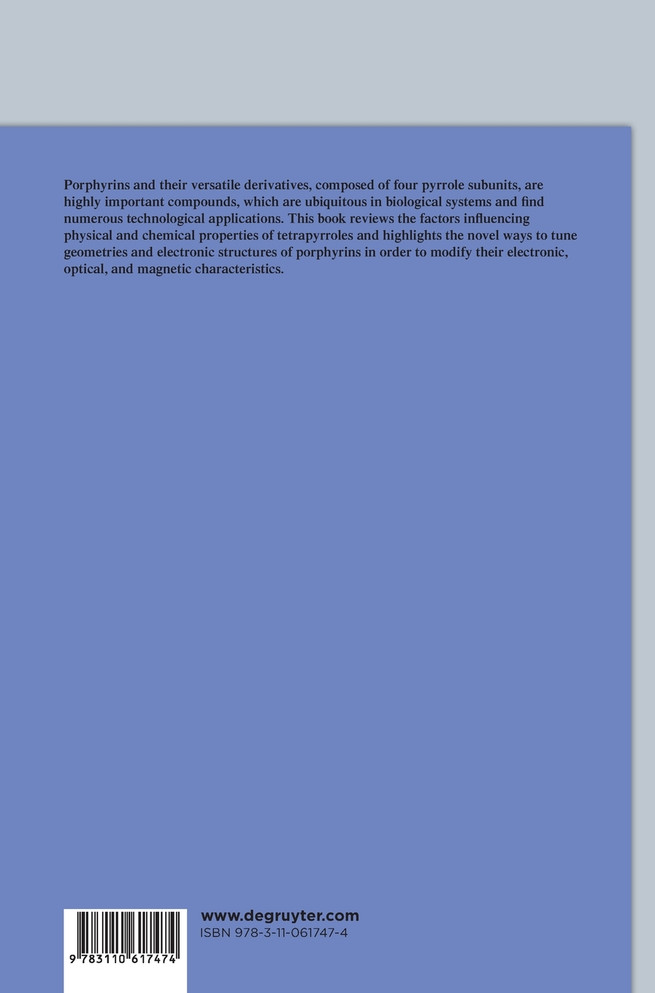 Porphyrins and their versatile derivatives, composed of four pyrrole subunits, are highly important compounds, which are ubiquitous in biological systems and find numerous technological applications. This book reviews the factors influencing physical and chemical properties of tetrapyrroles and highlights the novel ways to tune geometries and electronic structures of porphyrins in order to modify their electronic, optical, and magnetic characteristics.

9 783110 617474

www.degruyter.com
ISBN 978-3-11-061747-4